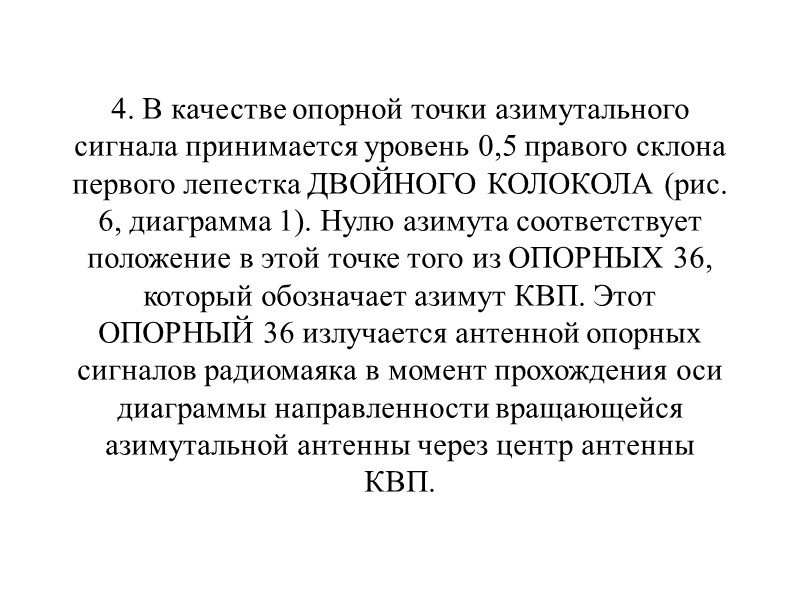 4. В качестве опорной точки азимутального сигнала принимается уровень 0,5 правого склона первого лепестка ДВОЙНОГО КОЛОКОЛА (рис. 6, диаграмма 1). Нулю азимута соответствует положение в этой точке того из ОПОРНЫХ 36, который обозначает азимут КВП. Этот ОПОРНЫЙ 36 излучается антенной опорных сигналов радиомаяка в момент прохождения оси диаграммы направленности вращающейся азимутальной антенны через центр антенны КВП.